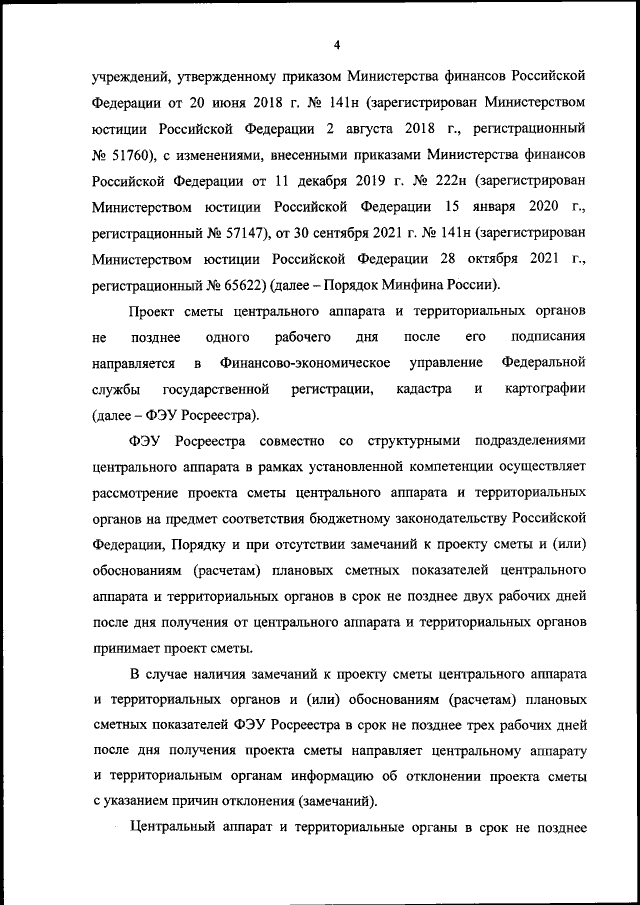 4

учреждений, утвержденному приказом Министерства финансов Российской Федерации от 20 июня 2018 г. № 141н (зарегистрирован Министерством юстиции Российской Федерации 2 августа 2018 г., регистрационный № 51760), с изменениями, внесенными приказами Министерства финансов Российской Федерации от 11 декабря 2019 г. № 222н (зарегистрирован Министерством юстиции Российской Федерации 15 января 2020 г., регистрационный № 57147), от 30 сентября 2021 г. № 141н (зарегистрирован Министерством юстиции Российской Федерации 28 октября 2021 г., регистрационный № 65622) (далее – Порядок Минфина России).

Проект сметы центрального аппарата и территориальных органов не позднее одного рабочего дня после его подписания направляется в Финансово-экономическое управление Федеральной службы государственной регистрации, кадастра и картографии (далее – ФЭУ Росреестра).

ФЭУ Росреестра совместно со структурными подразделениями центрального аппарата в рамках установленной компетенции осуществляет рассмотрение проекта сметы центрального аппарата и территориальных органов на предмет соответствия бюджетному законодательству Российской Федерации, Порядку и при отсутствии замечаний к проекту сметы и (или) обоснованиям (расчетам) плановых сметных показателей центрального аппарата и территориальных органов в срок не позднее двух рабочих дней после дня получения от центрального аппарата и территориальных органов принимает проект сметы.

В случае наличия замечаний к проекту сметы центрального аппарата и территориальных органов и (или) обоснованиям (расчетам) плановых сметных показателей ФЭУ Росреестра в срок не позднее трех рабочих дней после дня получения проекта сметы направляет центральному аппарату и территориальным органам информацию об отклонении проекта сметы с указанием причин отклонения (замечаний).

Центральный аппарат и территориальные органы в срок не позднее